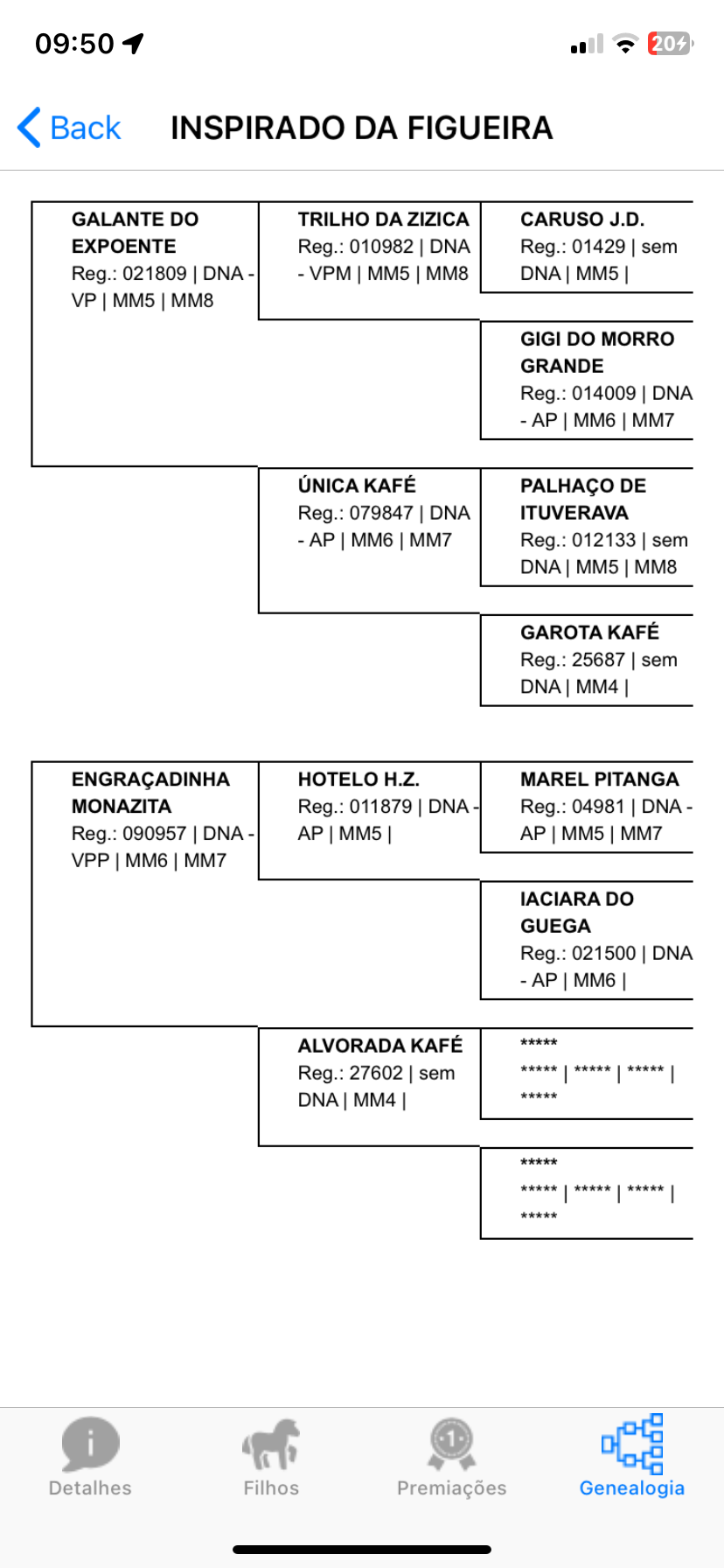 09:50

20

Back INSPIRADO DA FIGUEIRA

GALANTE DO EXPOENTE
Reg.: 021809 | DNA - VP | MM5 | MM8

TRILHO DA ZIZICA
Reg.: 010982 | DNA - VPM | MM5 | MM8

CARUSO J.D.
Reg.: 01429 | sem DNA | MM5 |

GIGI DO MORRO GRANDE
Reg.: 014009 | DNA - AP | MM6 | MM7

ÚNICA KAFÉ
Reg.: 079847 | DNA - AP | MM6 | MM7

PALHAÇO DE ITUVERAVA
Reg.: 012133 | sem DNA | MM5 | MM8

GAROTA KAFÉ
Reg.: 25687 | sem DNA | MM4 |

ENGRAÇADINHA MONAZITA
Reg.: 090957 | DNA - VPP | MM6 | MM7

HOTELO H.Z.
Reg.: 011879 | DNA - AP | MM5 |

MAREL PITANGA
Reg.: 04981 | DNA - AP | MM5 | MM7

IACIARA DO GUEGA
Reg.: 021500 | DNA - AP | MM6 |

ALVORADA KAFÉ
Reg.: 27602 | sem DNA | MM4 |

*****
***** | ***** | ***** | *****

*****
***** | ***** | ***** | *****

Detalhes Filhos Premiações Genealogia